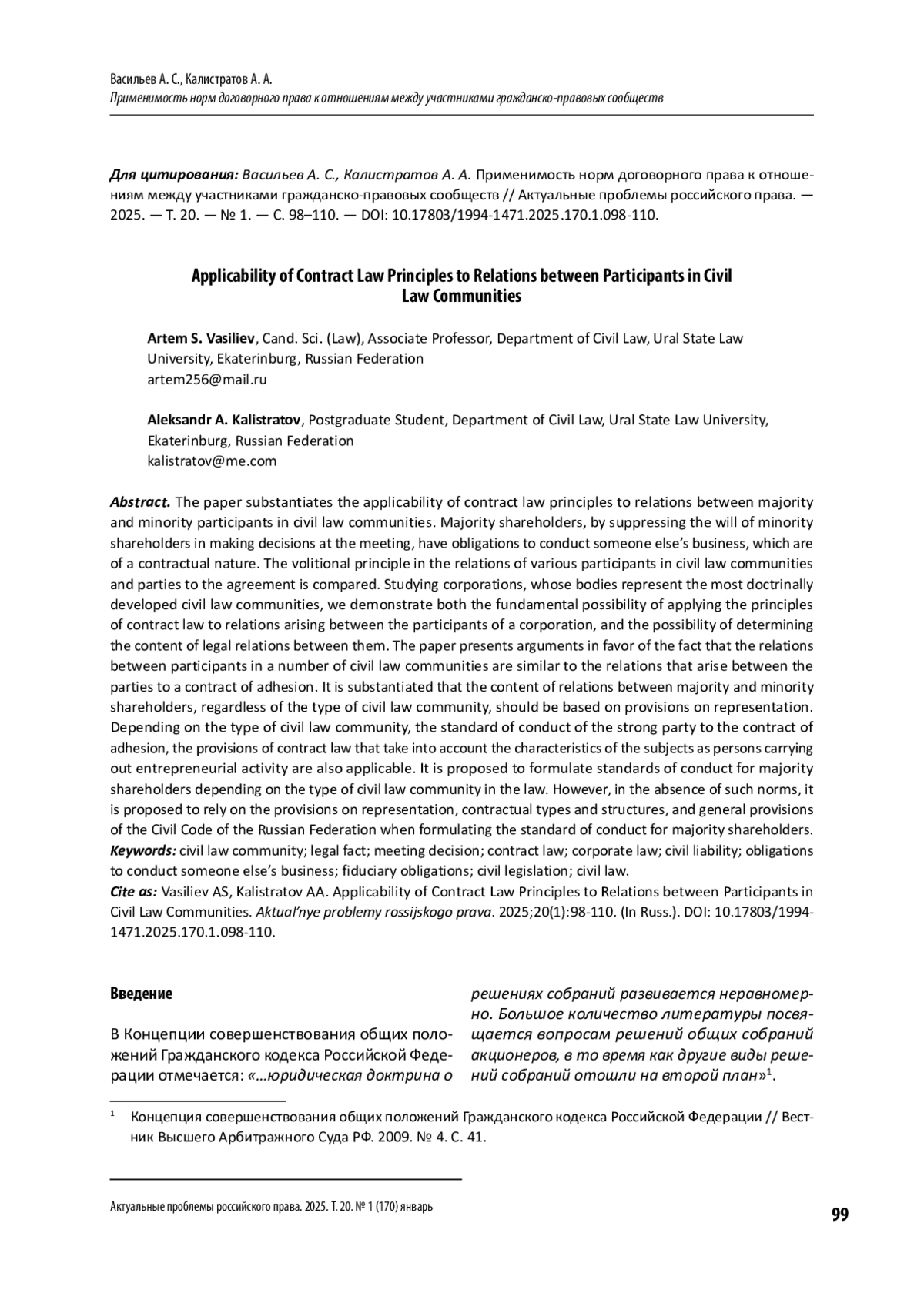 Васильев А. С., Калистратов А. А.
Применимость норм договорного права к отношениям между участниками гражданско-правовых сообществ

Для цитирования: Васильев А. С., Калистратов А. А. Применимость норм договорного права к отношениям между участниками гражданско-правовых сообществ // Актуальные проблемы российского права. — 2025. — Т. 20. — № 1. — С. 98–110. — DOI: 10.17803/1994-1471.2025.170.1.098-110.

Applicability of Contract Law Principles to Relations between Participants in Civil Law Communities

Artem S. Vasiliev, Cand. Sci. (Law), Associate Professor, Department of Civil Law, Ural State Law University, Ekaterinburg, Russian Federation
artem256@mail.ru

Aleksandr A. Kalistratov, Postgraduate Student, Department of Civil Law, Ural State Law University, Ekaterinburg, Russian Federation
kalistratov@me.com

Abstract. The paper substantiates the applicability of contract law principles to relations between majority and minority participants in civil law communities. Majority shareholders, by suppressing the will of minority shareholders in making decisions at the meeting, have obligations to conduct someone else's business, which are of a contractual nature. The volitional principle in the relations of various participants in civil law communities and parties to the agreement is compared. Studying corporations, whose bodies represent the most doctrinally developed civil law communities, we demonstrate both the fundamental possibility of applying the principles of contract law to relations arising between the participants of a corporation, and the possibility of determining the content of legal relations between them. The paper presents arguments in favor of the fact that the relations between participants in a number of civil law communities are similar to the relations that arise between the parties to a contract of adhesion. It is substantiated that the content of relations between majority and minority shareholders, regardless of the type of civil law community, should be based on provisions on representation. Depending on the type of civil law community, the standard of conduct of the strong party to the contract of adhesion, the provisions of contract law that take into account the characteristics of the subjects as persons carrying out entrepreneurial activity are also applicable. It is proposed to formulate standards of conduct for majority shareholders depending on the type of civil law community in the law. However, in the absence of such norms, it is proposed to rely on the provisions on representation, contractual types and structures, and general provisions of the Civil Code of the Russian Federation when formulating the standard of conduct for majority shareholders.
Keywords: civil law community; legal fact; meeting decision; contract law; corporate law; civil liability; obligations to conduct someone else's business; fiduciary obligations; civil legislation; civil law.
Cite as: Vasiliev AS, Kalistratov AA. Applicability of Contract Law Principles to Relations between Participants in Civil Law Communities. Aktual'nye problemy rossijskogo prava. 2025;20(1):98-110. (In Russ.). DOI: 10.17803/1994-1471.2025.170.1.098-110.

Введение

В Концепции совершенствования общих положений Гражданского кодекса Российской Федерации отмечается: «…юридическая доктрина о решениях собраний развивается неравномерно. Большое количество литературы посвящается вопросам решений общих собраний акционеров, в то время как другие виды решений собраний отошли на второй план»$^1$.

$^1$ Концепция совершенствования общих положений Гражданского кодекса Российской Федерации // Вестник Высшего Арбитражного Суда РФ. 2009. № 4. С. 41.

Актуальные проблемы российского права. 2025. Т. 20. № 1 (170) январь
99